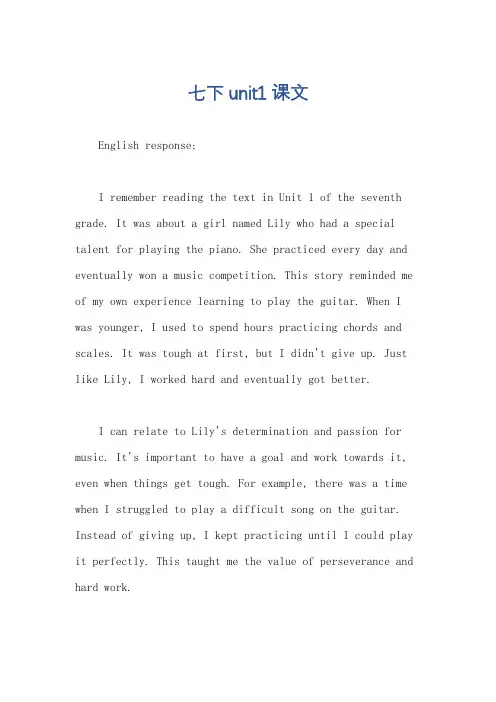 七下 unit1 课文

English response:

I remember reading the text in Unit 1 of the seventh grade. It was about a girl named Lily who had a special talent for playing the piano. She practiced every day and eventually won a music competition. This story reminded me of my own experience learning to play the guitar. When I was younger, I used to spend hours practicing chords and scales. It was tough at first, but I didn't give up. Just like Lily, I worked hard and eventually got better.

I can relate to Lily's determination and passion for music. It's important to have a goal and work towards it, even when things get tough. For example, there was a time when I struggled to play a difficult song on the guitar. Instead of giving up, I kept practicing until I could play it perfectly. This taught me the value of perseverance and hard work.